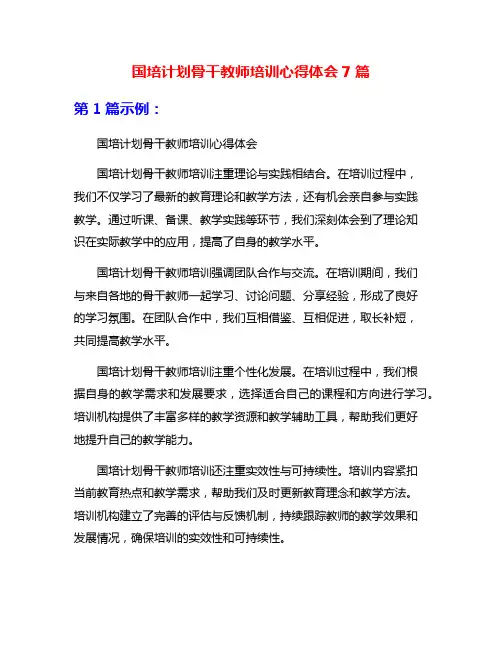 国培计划骨干教师培训心得体会 7 篇

第 1 篇示例：

国培计划骨干教师培训心得体会

国培计划骨干教师培训注重理论与实践相结合。在培训过程中，我们不仅学习了最新的教育理论和教学方法，还有机会亲自参与实践教学。通过听课、备课、教学实践等环节，我们深刻体会到了理论知识在实际教学中的应用，提高了自身的教学水平。

国培计划骨干教师培训强调团队合作与交流。在培训期间，我们与来自各地的骨干教师一起学习、讨论问题、分享经验，形成了良好的学习氛围。在团队合作中，我们互相借鉴、互相促进，取长补短，共同提高教学水平。

国培计划骨干教师培训注重个性化发展。在培训过程中，我们根据自身的教学需求和发展要求，选择适合自己的课程和方向进行学习。培训机构提供了丰富多样的教学资源和教学辅助工具，帮助我们更好地提升自己的教学能力。

国培计划骨干教师培训还注重实效性与可持续性。培训内容紧扣当前教育热点和教学需求，帮助我们及时更新教育理念和教学方法。培训机构建立了完善的评估与反馈机制，持续跟踪教师的教学效果和发展情况，确保培训的实效性和可持续性。